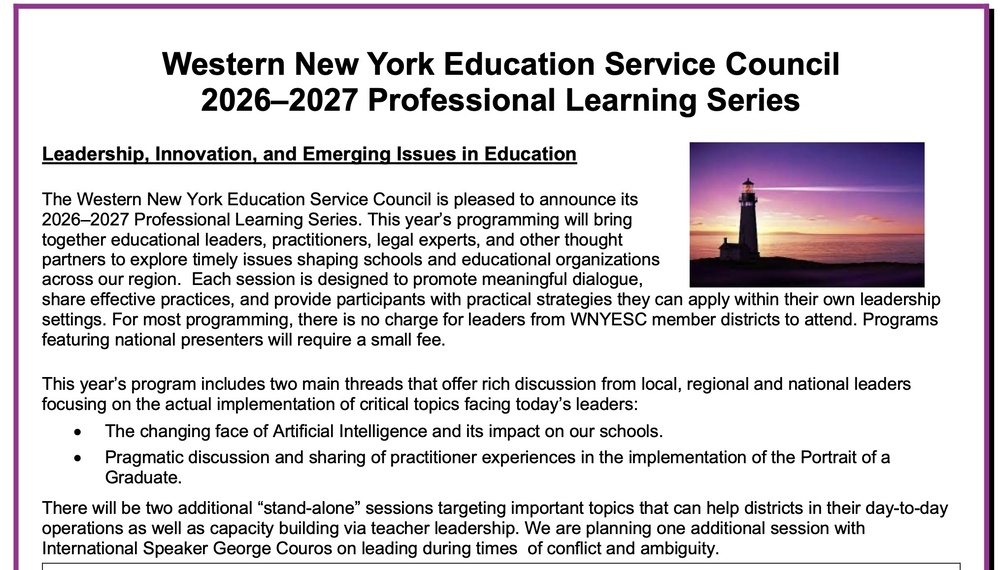 Western New York Education Service Council
2026–2027 Professional Learning Series

Leadership, Innovation, and Emerging Issues in Education

The Western New York Education Service Council is pleased to announce its 2026–2027 Professional Learning Series. This year's programming will bring together educational leaders, practitioners, legal experts, and other thought partners to explore timely issues shaping schools and educational organizations across our region. Each session is designed to promote meaningful dialogue, share effective practices, and provide participants with practical strategies they can apply within their own leadership settings. For most programming, there is no charge for leaders from WNYESC member districts to attend. Programs featuring national presenters will require a small fee.

This year's program includes two main threads that offer rich discussion from local, regional and national leaders focusing on the actual implementation of critical topics facing today's leaders:

• The changing face of Artificial Intelligence and its impact on our schools.
• Pragmatic discussion and sharing of practitioner experiences in the implementation of the Portrait of a Graduate.

There will be two additional "stand-alone" sessions targeting important topics that can help districts in their day-to-day operations as well as capacity building via teacher leadership. We are planning one additional session with International Speaker George Couros on leading during times of conflict and ambiguity.